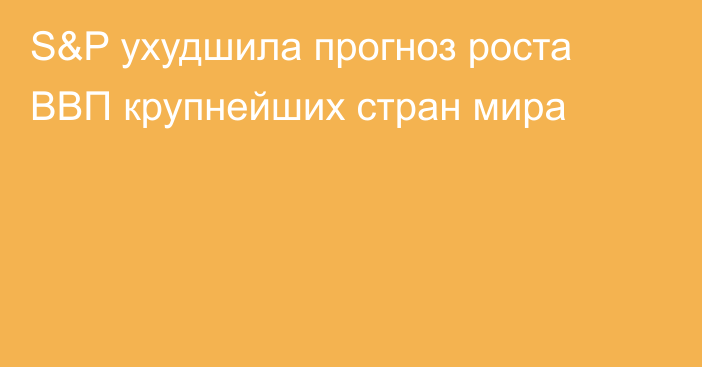 S&P ухудшила прогноз роста ВВП крупнейших стран мира